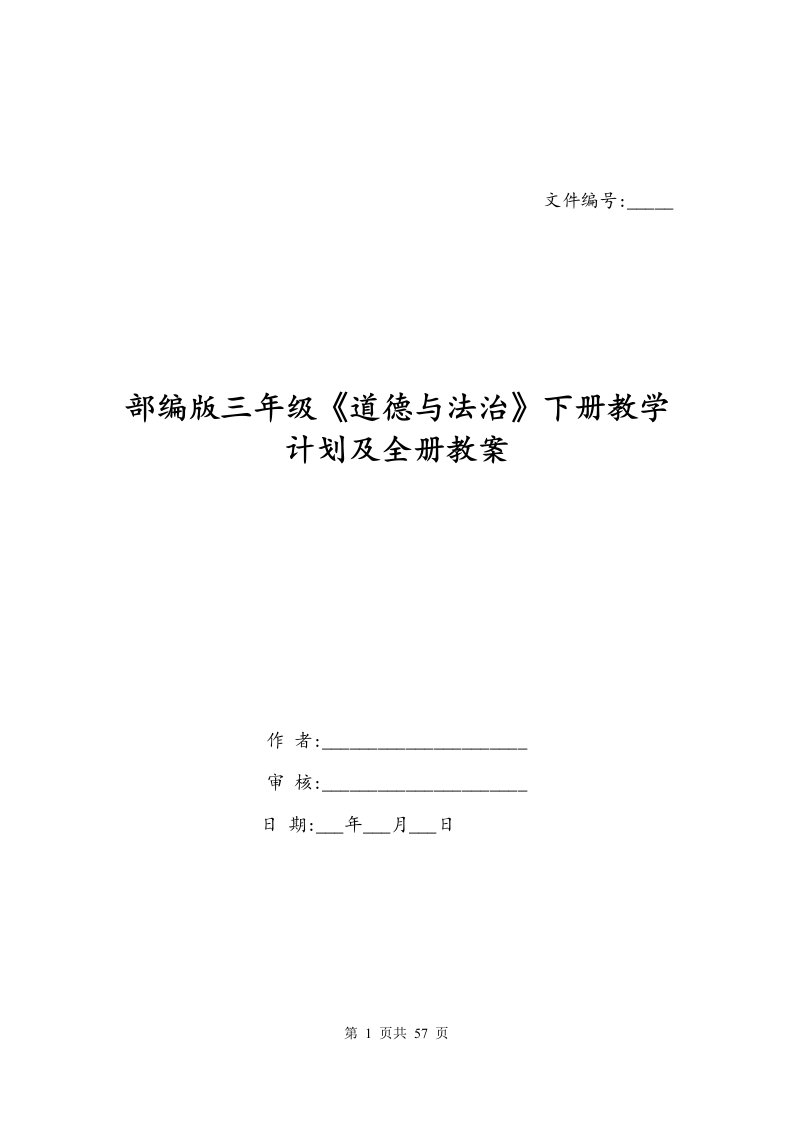 文件编号:_____

部编版三年级《道德与法治》下册教学计划及全册教案

作 者:____________________

审 核:____________________

日 期:___年___月___日

第 1 页共 57 页